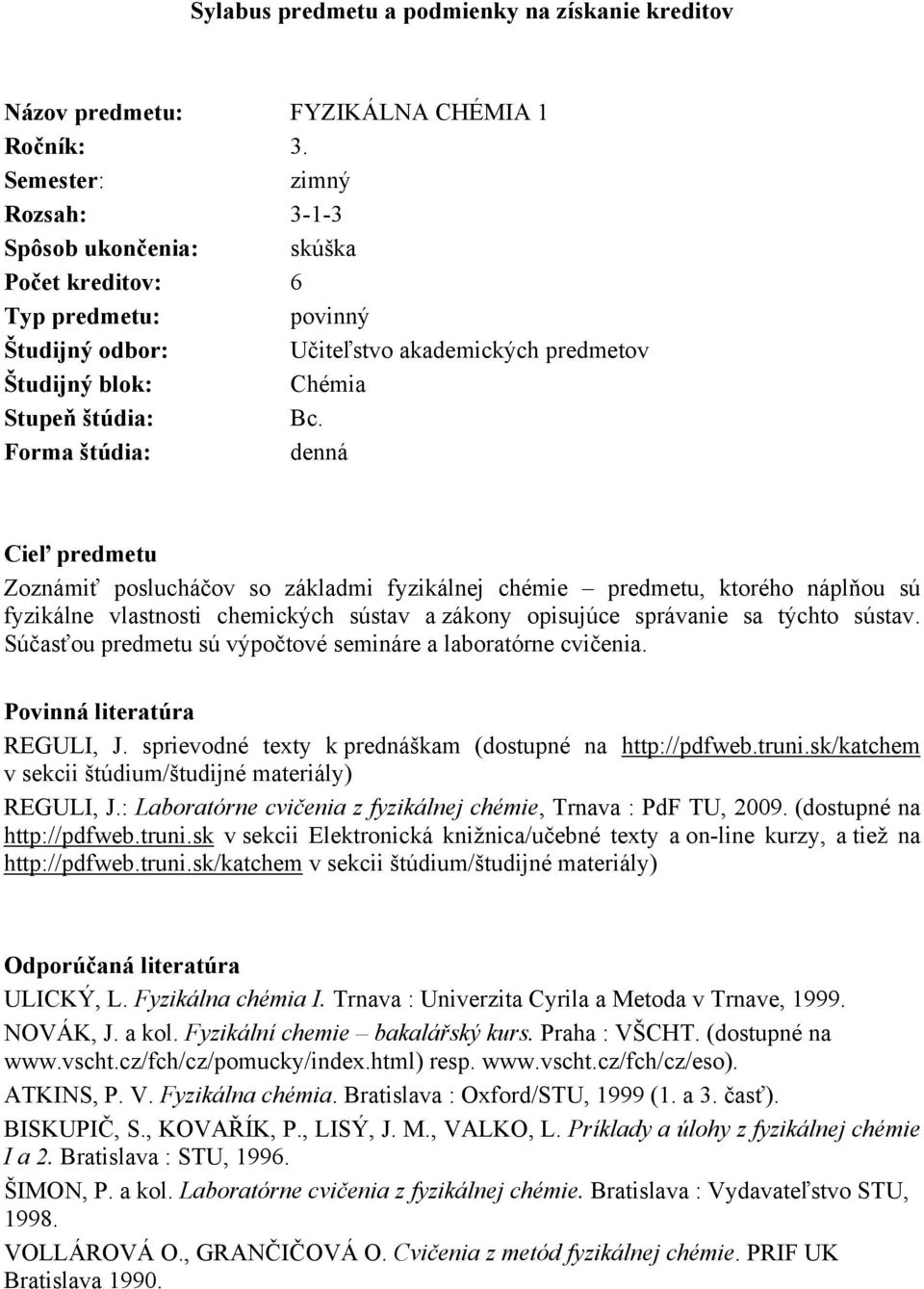 Sylabus predmetu a podmienky na získanie kreditov

Názov predmetu: FYZIKÁLNA CHÉMIA 1
Ročník: 3.
Semester: zimný
Rozsah: 3-1-3
Spôsob ukončenia: skúška
Počet kreditov: 6
Typ predmetu: povinný
Študijný odbor: Učiteľstvo akademických predmetov
Študijný blok: Chémia
Stupeň štúdia: Bc.
Forma štúdia: denná

Cieľ predmetu
Zoznámiť poslucháčov so základmi fyzikálnej chémie – predmetu, ktorého náplňou sú fyzikálne vlastnosti chemických sústav a zákony opisujúce správanie sa týchto sústav. Súčasťou predmetu sú výpočtové semináre a laboratórne cvičenia.

Povinná literatúra
REGULI, J. sprievodné texty k prednáškam (dostupné na http://pdfweb.truni.sk/katchem v sekcii štúdium/študijné materiály)
REGULI, J.: Laboratórne cvičenia z fyzikálnej chémie, Trnava : PdF TU, 2009. (dostupné na http://pdfweb.truni.sk v sekcii Elektronická knižnica/učebné texty a on-line kurzy, a tiež na http://pdfweb.truni.sk/katchem v sekcii štúdium/študijné materiály)

Odporúčaná literatúra
ULICKÝ, L. Fyzikálna chémia I. Trnava : Univerzita Cyrila a Metoda v Trnave, 1999.
NOVÁK, J. a kol. Fyzikální chemie – bakalářský kurs. Praha : VŠCHT. (dostupné na www.vscht.cz/fch/cz/pomucky/index.html) resp. www.vscht.cz/fch/cz/eso).
ATKINS, P. V. Fyzikálna chémia. Bratislava : Oxford/STU, 1999 (1. a 3. časť).
BISKUPIČ, S., KOVAŘÍK, P., LISÝ, J. M., VALKO, L. Príklady a úlohy z fyzikálnej chémie I a 2. Bratislava : STU, 1996.
ŠIMON, P. a kol. Laboratórne cvičenia z fyzikálnej chémie. Bratislava : Vydavateľstvo STU, 1998.
VOLLÁROVÁ O., GRANČIČOVÁ O. Cvičenia z metód fyzikálnej chémie. PRIF UK Bratislava 1990.